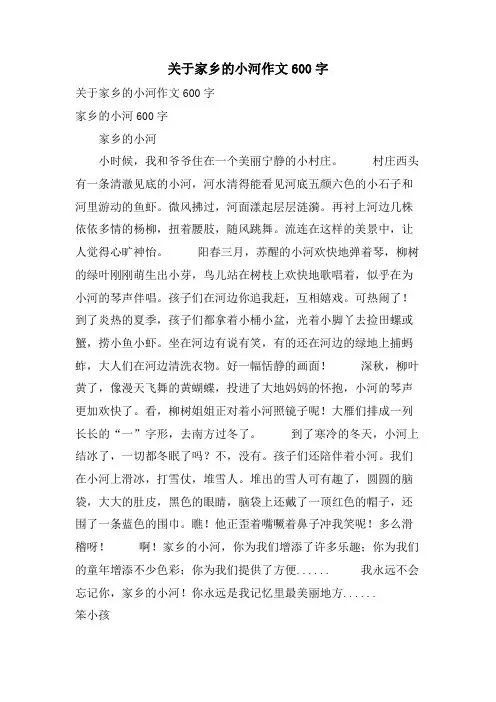 关于家乡的小河作文600字

关于家乡的小河作文600字

家乡的小河600字

家乡的小河

小时候，我和爷爷住在一个美丽宁静的小村庄。　　村庄西头有一条清澈见底的小河，河水清得能看见河底五颜六色的小石子和河里游动的鱼虾。微风拂过，河面漾起层层涟漪。再衬上河边几株依依多情的杨柳，扭着腰肢，随风跳舞。流连在这样的美景中，让人觉得心旷神怡。　　阳春三月，苏醒的小河欢快地弹着琴，柳树的绿叶刚刚萌生出小芽，鸟儿站在树枝上欢快地歌唱着，似乎在为小河的琴声伴唱。孩子们在河边你追我赶，互相嬉戏。可热闹了！到了炎热的夏季，孩子们都拿着小桶小盆，光着小脚丫去捡田螺或蟹，捞小鱼小虾。坐在河边有说有笑，有的还在河边的绿地上捕蚂蚱，大人们在河边清洗衣物。好一幅恬静的画面！　　深秋，柳叶黄了，像漫天飞舞的黄蝴蝶，投进了大地妈妈的怀抱，小河的琴声更加欢快了。看，柳树姐姐正对着小河照镜子呢！大雁们排成一列长长的“一”字形，去南方过冬了。　　到了寒冷的冬天，小河上结冰了，一切都冬眠了吗？不，没有。孩子们还陪伴着小河。我们在小河上滑冰，打雪仗，堆雪人。堆出的雪人可有趣了，圆圆的脑袋，大大的肚皮，黑色的眼睛，脑袋上还戴了一顶红色的帽子，还围了一条蓝色的围巾。瞧！他正歪着嘴噘着鼻子冲我笑呢！多么滑稽呀！　　啊！家乡的小河，你为我们增添了许多乐趣；你为我们的童年增添不少色彩；你为我们提供了方便......　　我永远不会忘记你，家乡的小河！你永远是我记忆里最美丽地方......

笨小孩